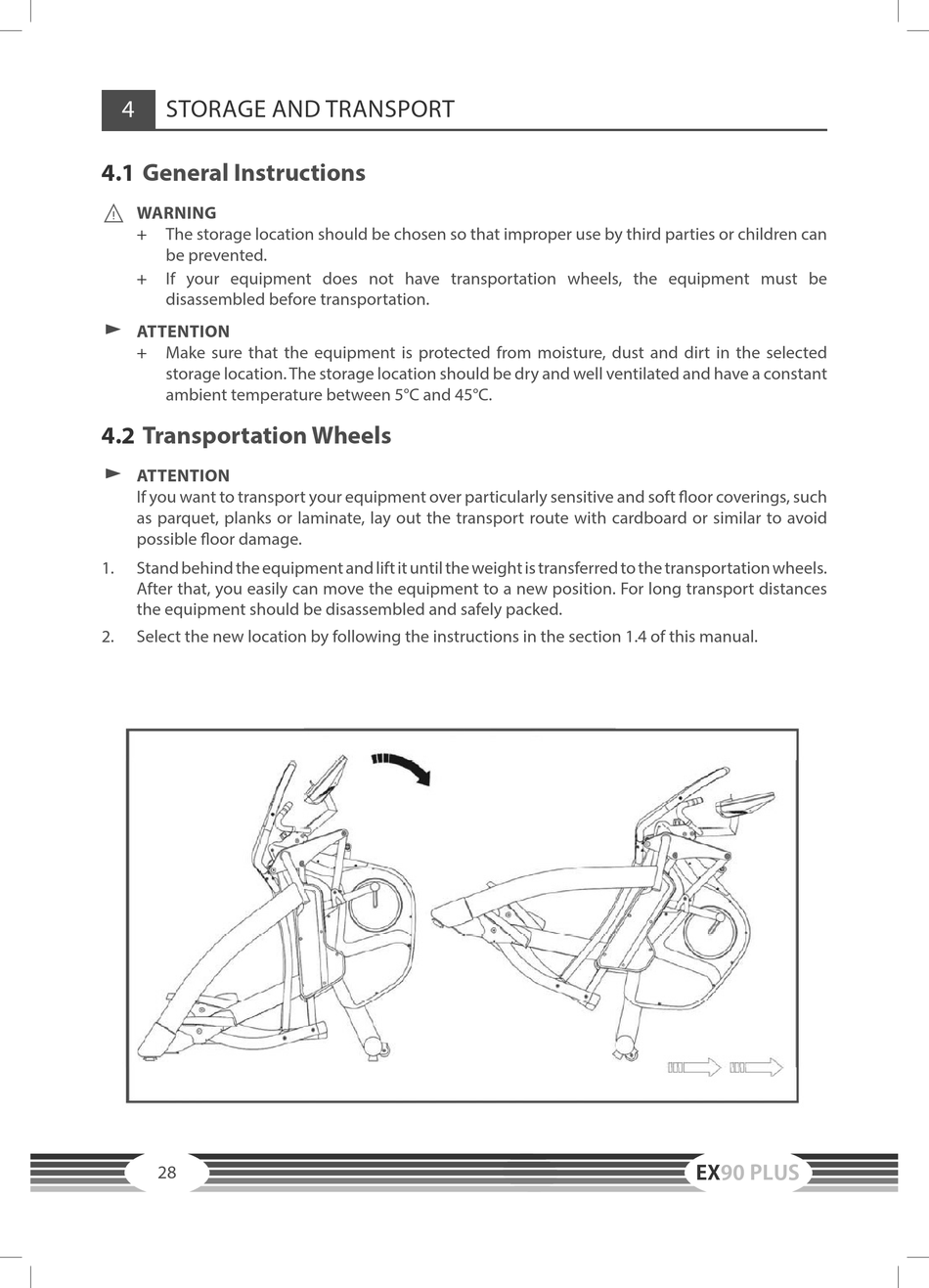 4 STORAGE AND TRANSPORT

4.1 General Instructions

WARNING

+ The storage location should be chosen so that improper use by third parties or children can be prevented.

+ If your equipment does not have transportation wheels, the equipment must be disassembled before transportation.

ATTENTION

+ Make sure that the equipment is protected from moisture, dust and dirt in the selected storage location. The storage location should be dry and well ventilated and have a constant ambient temperature between 5°C and 45°C.

4.2 Transportation Wheels

ATTENTION

If you want to transport your equipment over particularly sensitive and soft floor coverings, such as parquet, planks or laminate, lay out the transport route with cardboard or similar to avoid possible floor damage.

1. Stand behind the equipment and lift it until the weight is transferred to the transportation wheels. After that, you easily can move the equipment to a new position. For long transport distances the equipment should be disassembled and safely packed.

2. Select the new location by following the instructions in the section 1.4 of this manual.

28

EX90 PLUS